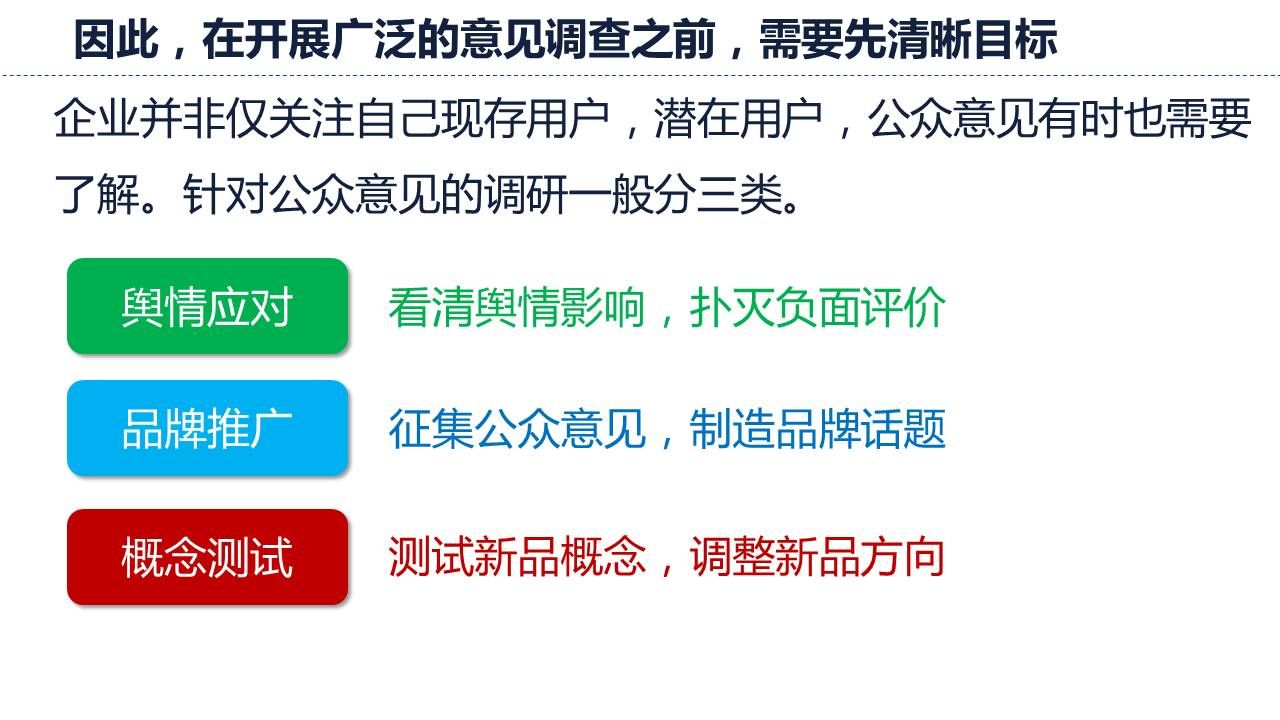 因此，在开展广泛的意见调查之前，需要先清晰目标

企业并非仅关注自己现存用户，潜在用户，公众意见有时也需要了解。针对公众意见的调研一般分三类。

舆情应对

看清舆情影响，扑灭负面评价

品牌推广

征集公众意见，制造品牌话题

概念测试

测试新品概念，调整新品方向